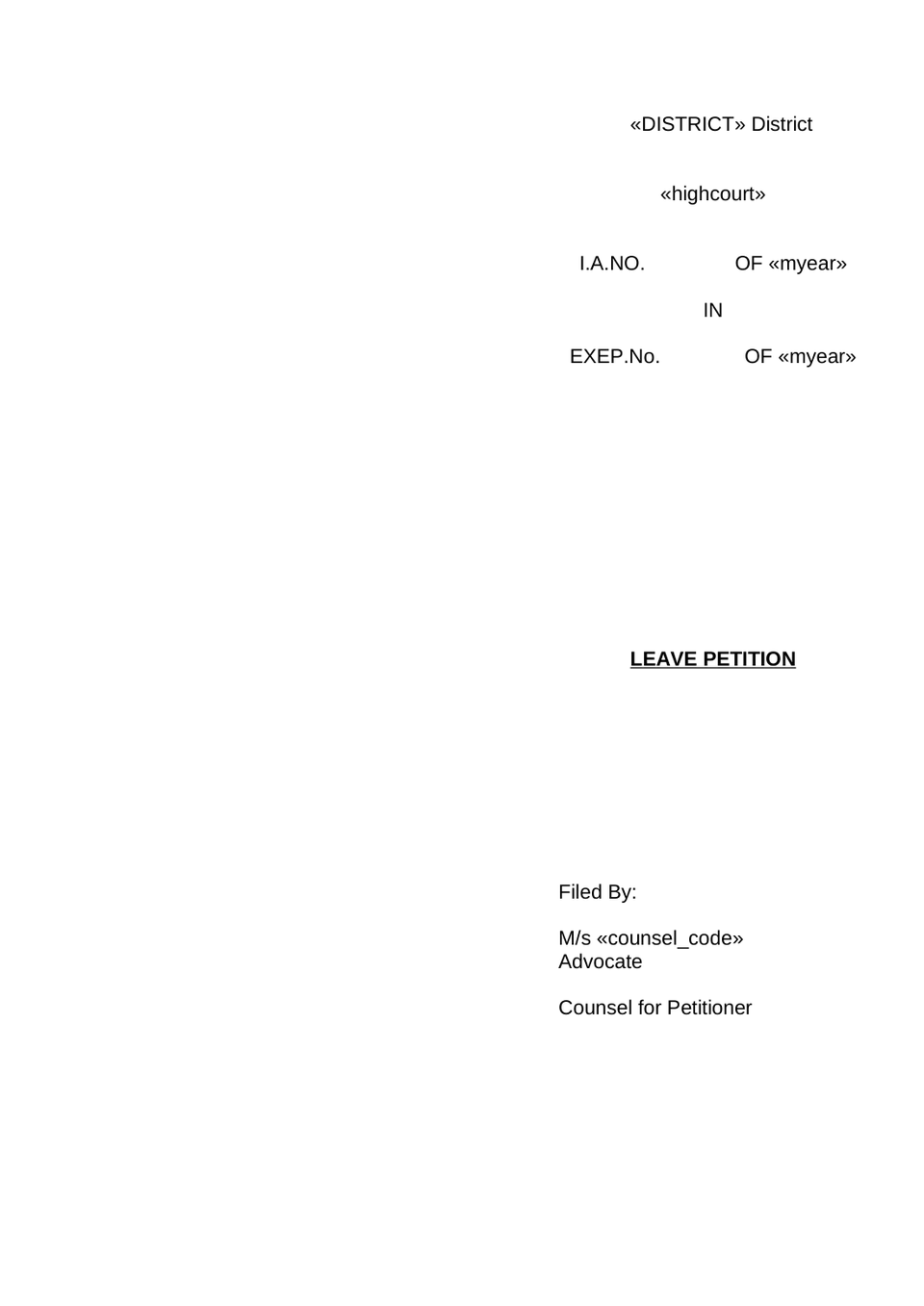 «DISTRICT» District

«highcourt»

I.A.NO. OF «myear»

IN

EXEP.No. OF «myear»

LEAVE PETITION

Filed By:

M/s «counsel_code»
Advocate

Counsel for Petitioner